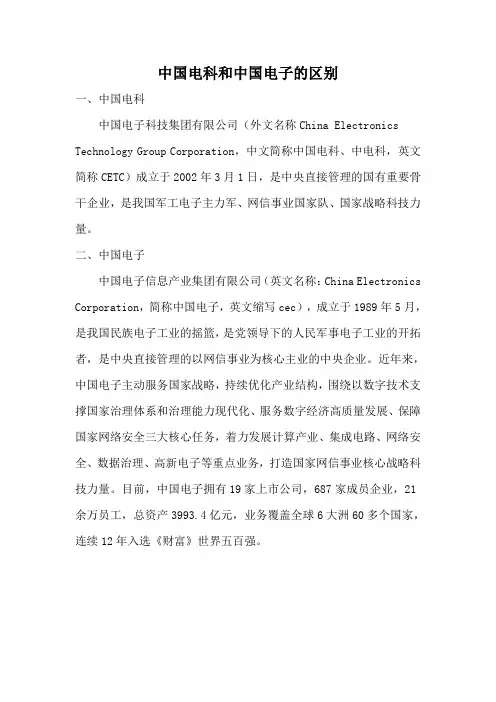 中国电科和中国电子的区别

一、中国电科

中国电子科技集团有限公司（外文名称 China Electronics Technology Group Corporation，中文简称中国电科、中电科，英文简称 CETC）成立于 2002 年 3 月 1 日，是中央直接管理的国有重要骨干企业，是我国军工电子主力军、网信事业国家队、国家战略科技力量。

二、中国电子

中国电子信息产业集团有限公司（英文名称：China Electronics Corporation，简称中国电子，英文缩写 cec），成立于 1989 年 5 月，是我国民族电子工业的摇篮，是党领导下的人民军事电子工业的开拓者，是中央直接管理的以网信事业为核心主业的中央企业。近年来，中国电子主动服务国家战略，持续优化产业结构，围绕以数字技术支撑国家治理体系和治理能力现代化、服务数字经济高质量发展、保障国家网络安全三大核心任务，着力发展计算产业、集成电路、网络安全、数据治理、高新电子等重点业务，打造国家网信事业核心战略科技力量。目前，中国电子拥有 19 家上市公司，687 家成员企业，21 余万员工，总资产 3993.4 亿元，业务覆盖全球 6 大洲 60 多个国家，连续 12 年入选《财富》世界五百强。